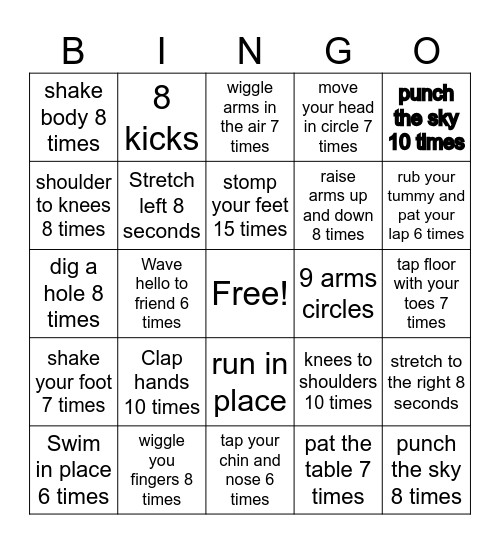 | B | I | N | G | O |
|---|---|---|---|---|
| shake body 8 times | 8 kicks | wiggle arms in the air 7 times | move your head in circle 7 times | punch the sky 10 times |
| shoulder to knees 8 times | Stretch left 8 seconds | stomp your feet 15 times | raise arms up and down 8 times | rub your tummy and pat your lap 6 times |
| dig a hole 8 times | Wave hello to friend 6 times | Free! | 9 arms circles | tap floor with your toes 7 times |
| shake your foot 7 times | Clap hands 10 times | run in place | knees to shoulders 10 times | stretch to the right 8 seconds |
| Swim in place 6 times | wiggle you fingers 8 times | tap your chin and nose 6 times | pat the table 7 times | punch the sky 8 times |